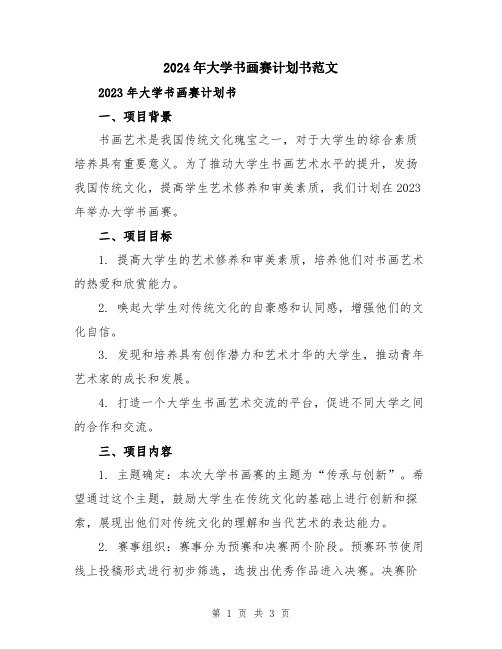 2024年大学书画赛计划书范文

2023年大学书画赛计划书

一、项目背景

书画艺术是我国传统文化瑰宝之一，对于大学生的综合素质培养具有重要意义。为了推动大学生书画艺术水平的提升，发扬我国传统文化，提高学生艺术修养和审美素质，我们计划在2023年举办大学书画赛。

二、项目目标

1. 提高大学生的艺术修养和审美素质，培养他们对书画艺术的热爱和欣赏能力。

2. 唤起大学生对传统文化的自豪感和认同感，增强他们的文化自信。

3. 发现和培养具有创作潜力和艺术才华的大学生，推动青年艺术家的成长和发展。

4. 打造一个大学生书画艺术交流的平台，促进不同大学之间的合作和交流。

三、项目内容

1. 主题确定：本次大学书画赛的主题为“传承与创新”。希望通过这个主题，鼓励大学生在传统文化的基础上进行创新和探索，展现出他们对传统文化的理解和当代艺术的表达能力。

2. 赛事组织：赛事分为预赛和决赛两个阶段。预赛环节使用线上投稿形式进行初步筛选，选拔出优秀作品进入决赛。决赛阶

第 1 页 共 3 页